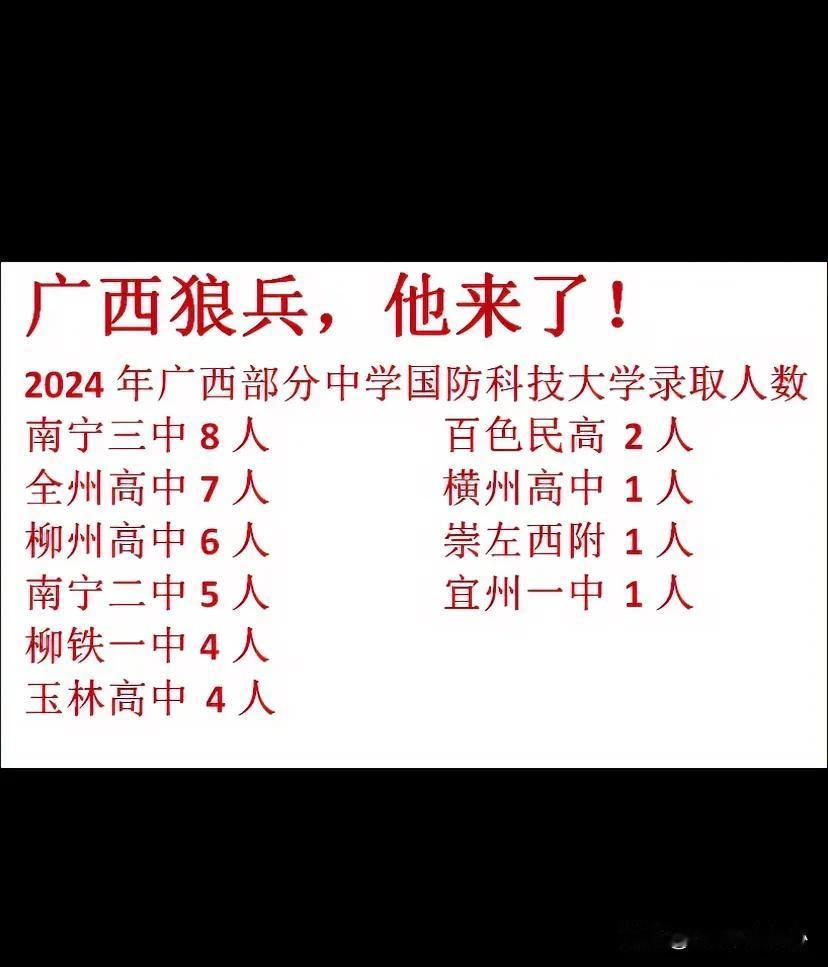 广西狼兵，他来了！

2024 年广西部分中学国防科技大学录取人数

南宁三中 8 人
全州高中 7 人
柳州高中 6 人
南宁二中 5 人
柳铁一中 4 人
玉林高中 4 人

百色民高 2 人
横州高中 1 人
崇左西附 1 人
宜州一中 1 人